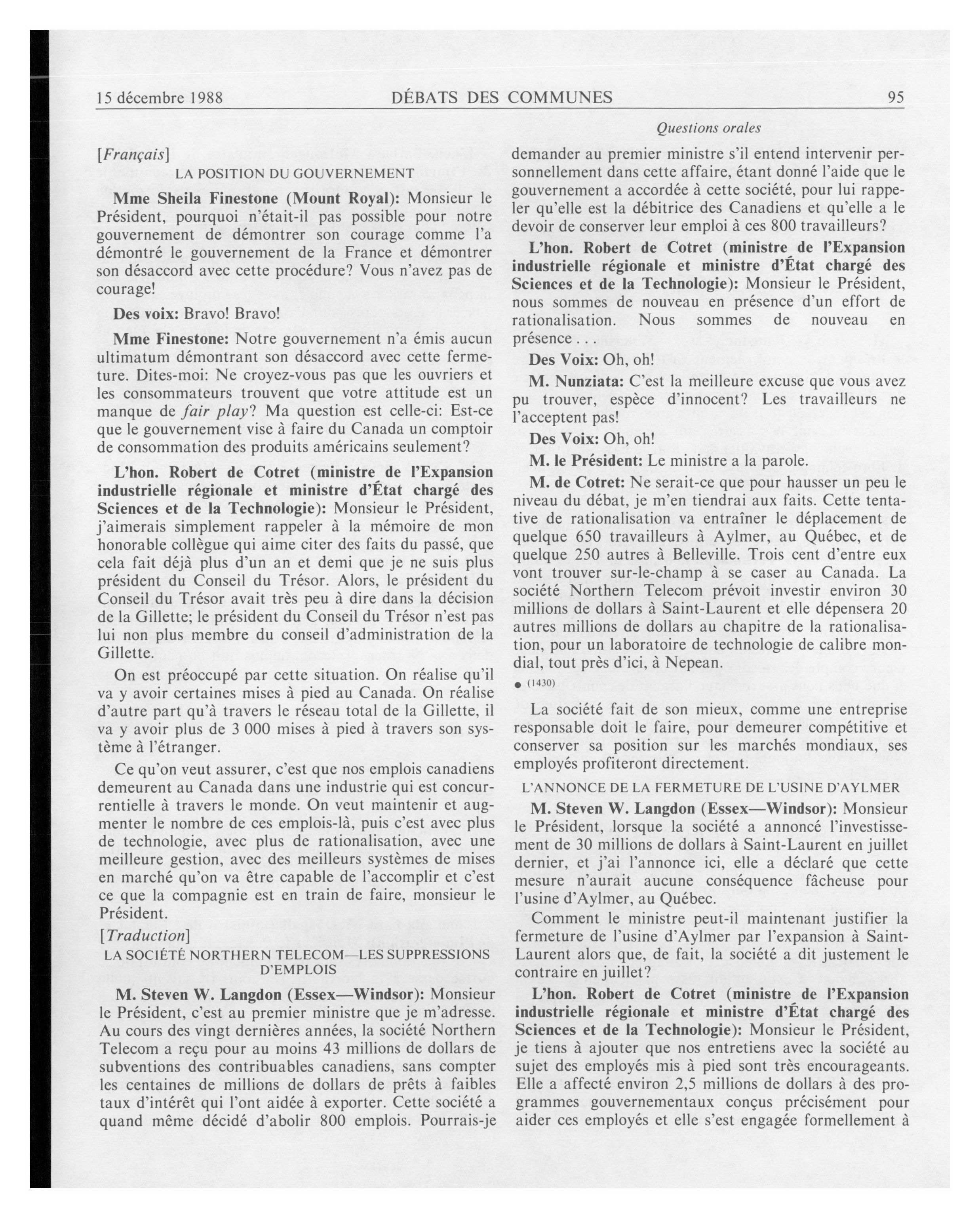 15 décembre 1988 DÉBATS DES COMMUNES 95

Questions orales

[Français]

LA POSITION DU GOUVERNEMENT

Mme Sheila Finestone (Mount Royal): Monsieur le Président, pourquoi n'était-il pas possible pour notre gouvernement de démontrer son courage comme l'a démontré le gouvernement de la France et démontrer son désaccord avec cette procédure? Vous n'avez pas de courage!

Des voix: Bravo! Bravo!

Mme Finestone: Notre gouvernement n'a émis aucun ultimatum démontrant son désaccord avec cette fermeture. Dites-moi: Ne croyez-vous pas que les ouvriers et les consommateurs trouvent que votre attitude est un manque de fair play? Ma question est celle-ci: Est-ce que le gouvernement vise à faire du Canada un comptoir de consommation des produits américains seulement?

L'hon. Robert de Cotret (ministre de l'Expansion industrielle régionale et ministre d'État chargé des Sciences et de la Technologie): Monsieur le Président, j'aimerais simplement rappeler à la mémoire de mon honorable collègue qui aime citer des faits du passé, que cela fait déjà plus d'un an et demi que je ne suis plus président du Conseil du Trésor. Alors, le président du Conseil du Trésor avait très peu à dire dans la décision de la Gillette; le président du Conseil du Trésor n'est pas lui non plus membre du conseil d'administration de la Gillette.

On est préoccupé par cette situation. On réalise qu'il va y avoir certaines mises à pied au Canada. On réalise d'autre part qu'à travers le réseau total de la Gillette, il va y avoir plus de 3 000 mises à pied à travers son système à l'étranger.

Ce qu'on veut assurer, c'est que nos emplois canadiens demeurent au Canada dans une industrie qui est concurrentielle à travers le monde. On veut maintenir et augmenter le nombre de ces emplois-là, puis c'est avec plus de technologie, avec plus de rationalisation, avec une meilleure gestion, avec des meilleurs systèmes de mises en marché qu'on va être capable de l'accomplir et c'est ce que la compagnie est en train de faire, monsieur le Président.

[Traduction]

LA SOCIÉTÉ NORTHERN TELECOM—LES SUPPRESSIONS D'EMPLOIS

M. Steven W. Langdon (Essex—Windsor): Monsieur le Président, c'est au premier ministre que je m'adresse. Au cours des vingt dernières années, la société Northern Telecom a reçu pour au moins 43 millions de dollars de subventions des contribuables canadiens, sans compter les centaines de millions de dollars de prêts à faibles taux d'intérêt qui l'ont aidée à exporter. Cette société a quand même décidé d'abolir 800 emplois. Pourrais-je demander au premier ministre s'il entend intervenir personnellement dans cette affaire, étant donné l'aide que le gouvernement a accordée à cette société, pour lui rappeler qu'elle est la débitrice des Canadiens et qu'elle a le devoir de conserver leur emploi à ces 800 travailleurs?

L'hon. Robert de Cotret (ministre de l'Expansion industrielle régionale et ministre d'État chargé des Sciences et de la Technologie): Monsieur le Président, nous sommes de nouveau en présence d'un effort de rationalisation. Nous sommes de nouveau en présence . . .

Des Voix: Oh, oh!

M. Nunziata: C'est la meilleure excuse que vous avez pu trouver, espèce d'innocent? Les travailleurs ne l'acceptent pas!

Des Voix: Oh, oh!

M. le Président: Le ministre a la parole.

M. de Cotret: Ne serait-ce que pour hausser un peu le niveau du débat, je m'en tiendrai aux faits. Cette tentative de rationalisation va entraîner le déplacement de quelque 650 travailleurs à Aylmer, au Québec, et de quelque 250 autres à Belleville. Trois cent d'entre eux vont trouver sur-le-champ à se caser au Canada. La société Northern Telecom prévoit investir environ 30 millions de dollars à Saint-Laurent et elle dépensera 20 autres millions de dollars au chapitre de la rationalisation, pour un laboratoire de technologie de calibre mondial, tout près d'ici, à Nepean.

● (1430)

La société fait de son mieux, comme une entreprise responsable doit le faire, pour demeurer compétitive et conserver sa position sur les marchés mondiaux, ses employés profiteront directement.

L'ANNONCE DE LA FERMETURE DE L'USINE D'AYLMER

M. Steven W. Langdon (Essex—Windsor): Monsieur le Président, lorsque la société a annoncé l'investissement de 30 millions de dollars à Saint-Laurent en juillet dernier, et j'ai l'annonce ici, elle a déclaré que cette mesure n'aurait aucune conséquence fâcheuse pour l'usine d'Aylmer, au Québec.

Comment le ministre peut-il maintenant justifier la fermeture de l'usine d'Aylmer par l'expansion à Saint-Laurent alors que, de fait, la société a dit justement le contraire en juillet?

L'hon. Robert de Cotret (ministre de l'Expansion industrielle régionale et ministre d'État chargé des Sciences et de la Technologie): Monsieur le Président, je tiens à ajouter que nos entretiens avec la société au sujet des employés mis à pied sont très encourageants. Elle a affecté environ 2,5 millions de dollars à des programmes gouvernementaux conçus précisément pour aider ces employés et elle s'est engagée formellement à